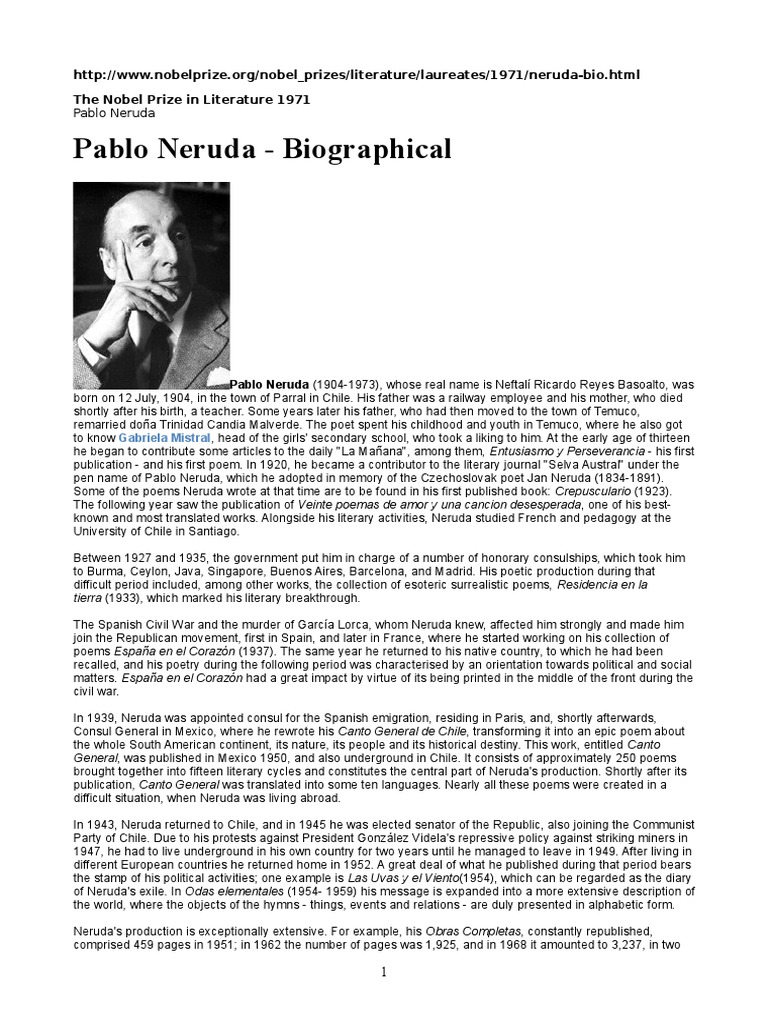 http://www.nobelprize.org/nobel_prizes/literature/laureates/1971/neruda-bio.html

The Nobel Prize in Literature 1971
Pablo Neruda

Pablo Neruda - Biographical

Pablo Neruda (1904-1973), whose real name is Neftalí Ricardo Reyes Basoalto, was born on 12 July, 1904, in the town of Parral in Chile. His father was a railway employee and his mother, who died shortly after his birth, a teacher. Some years later his father, who had then moved to the town of Temuco, remarried doña Trinidad Candia Malverde. The poet spent his childhood and youth in Temuco, where he also got to know Gabriela Mistral, head of the girls' secondary school, who took a liking to him. At the early age of thirteen he began to contribute some articles to the daily "La Mañana", among them, Entusiasmo y Perseverancia - his first publication - and his first poem. In 1920, he became a contributor to the literary journal "Selva Austral" under the pen name of Pablo Neruda, which he adopted in memory of the Czechoslovak poet Jan Neruda (1834-1891). Some of the poems Neruda wrote at that time are to be found in his first published book: Crepusculario (1923). The following year saw the publication of Veinte poemas de amor y una cancion desesperada, one of his best-known and most translated works. Alongside his literary activities, Neruda studied French and pedagogy at the University of Chile in Santiago.

Between 1927 and 1935, the government put him in charge of a number of honorary consulships, which took him to Burma, Ceylon, Java, Singapore, Buenos Aires, Barcelona, and Madrid. His poetic production during that difficult period included, among other works, the collection of esoteric surrealistic poems, Residencia en la tierra (1933), which marked his literary breakthrough.

The Spanish Civil War and the murder of García Lorca, whom Neruda knew, affected him strongly and made him join the Republican movement, first in Spain, and later in France, where he started working on his collection of poems España en el Corazón (1937). The same year he returned to his native country, to which he had been recalled, and his poetry during the following period was characterised by an orientation towards political and social matters. España en el Corazón had a great impact by virtue of its being printed in the middle of the front during the civil war.

In 1939, Neruda was appointed consul for the Spanish emigration, residing in Paris, and, shortly afterwards, Consul General in Mexico, where he rewrote his Canto General de Chile, transforming it into an epic poem about the whole South American continent, its nature, its people and its historical destiny. This work, entitled Canto General, was published in Mexico 1950, and also underground in Chile. It consists of approximately 250 poems brought together into fifteen literary cycles and constitutes the central part of Neruda's production. Shortly after its publication, Canto General was translated into some ten languages. Nearly all these poems were created in a difficult situation, when Neruda was living abroad.

In 1943, Neruda returned to Chile, and in 1945 he was elected senator of the Republic, also joining the Communist Party of Chile. Due to his protests against President González Videla's repressive policy against striking miners in 1947, he had to live underground in his own country for two years until he managed to leave in 1949. After living in different European countries he returned home in 1952. A great deal of what he published during that period bears the stamp of his political activities; one example is Las Uvas y el Viento(1954), which can be regarded as the diary of Neruda's exile. In Odas elementales (1954- 1959) his message is expanded into a more extensive description of the world, where the objects of the hymns - things, events and relations - are duly presented in alphabetic form.

Neruda's production is exceptionally extensive. For example, his Obras Completas, constantly republished, comprised 459 pages in 1951; in 1962 the number of pages was 1,925, and in 1968 it amounted to 3,237, in two

1